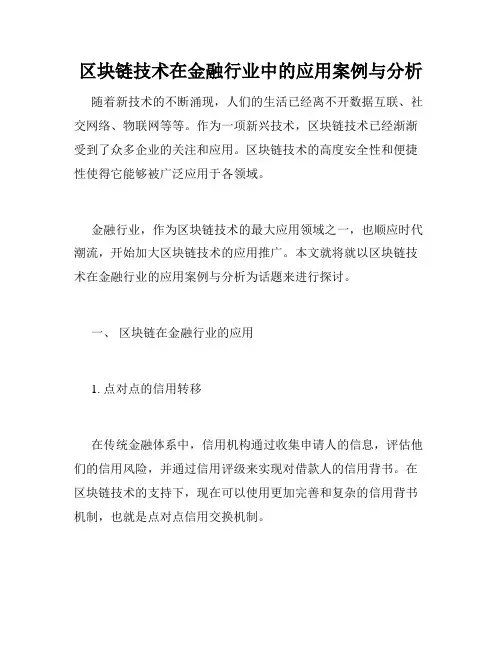 区块链技术在金融行业中的应用案例与分析

随着新技术的不断涌现，人们的生活已经离不开数据互联、社交网络、物联网等等。作为一项新兴技术，区块链技术已经渐渐受到了众多企业的关注和应用。区块链技术的高度安全性和便捷性使得它能够被广泛应用于各领域。

金融行业，作为区块链技术的最大应用领域之一，也顺应时代潮流，开始加大区块链技术的应用推广。本文就将就以区块链技术在金融行业的应用案例与分析为话题来进行探讨。

一、 区块链在金融行业的应用

1. 点对点的信用转移

在传统金融体系中，信用机构通过收集申请人的信息，评估他们的信用风险，并通过信用评级来实现对借款人的信用背书。在区块链技术的支持下，现在可以使用更加完善和复杂的信用背书机制，也就是点对点信用交换机制。